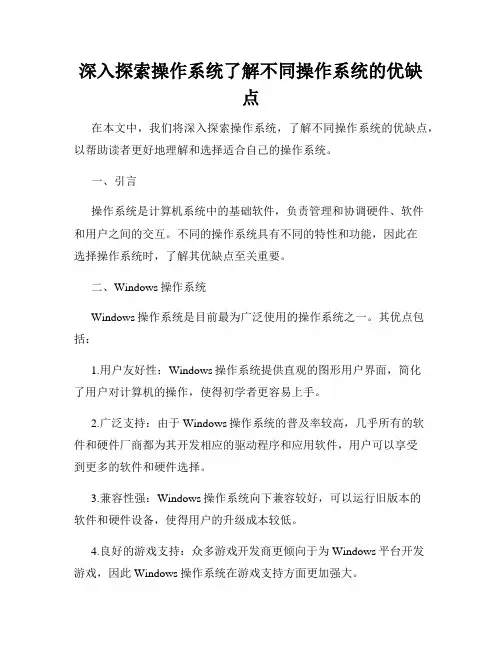 深入探索操作系统了解不同操作系统的优缺点

在本文中，我们将深入探索操作系统，了解不同操作系统的优缺点，以帮助读者更好地理解和选择适合自己的操作系统。

一、引言

操作系统是计算机系统中的基础软件，负责管理和协调硬件、软件和用户之间的交互。不同的操作系统具有不同的特性和功能，因此在选择操作系统时，了解其优缺点至关重要。

二、Windows 操作系统

Windows 操作系统是目前最为广泛使用的操作系统之一。其优点包括：

1.用户友好性：Windows 操作系统提供直观的图形用户界面，简化了用户对计算机的操作，使得初学者更容易上手。

2.广泛支持：由于 Windows 操作系统的普及率较高，几乎所有的软件和硬件厂商都为其开发相应的驱动程序和应用软件，用户可以享受到更多的软件和硬件选择。

3.兼容性强：Windows 操作系统向下兼容较好，可以运行旧版本的软件和硬件设备，使得用户的升级成本较低。

4.良好的游戏支持：众多游戏开发商更倾向于为 Windows 平台开发游戏，因此 Windows 操作系统在游戏支持方面更加强大。